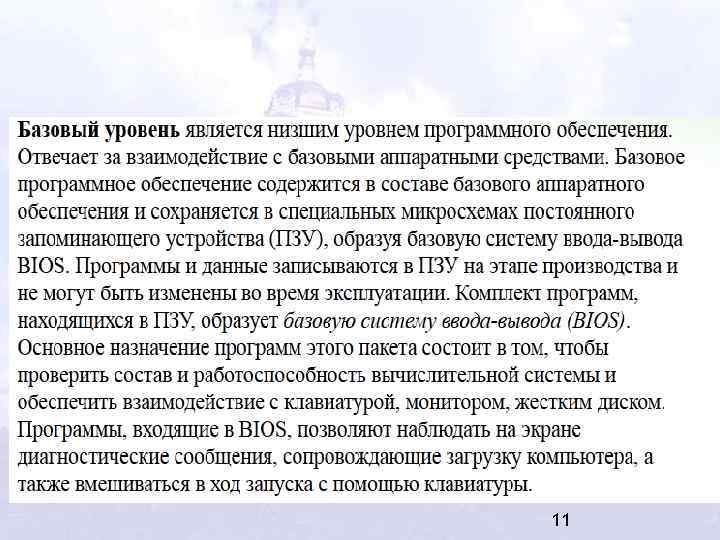 Базовый уровень является низшим уровнем программного обеспечения. Отвечает за взаимодействие с базовыми аппаратными средствами. Базовое программное обеспечение содержится в составе базового аппаратного обеспечения и сохраняется в специальных микросхемах постоянного запоминающего устройства (ПЗУ), образуя базовую систему ввода-вывода BIOS. Программы и данные записываются в ПЗУ на этапе производства и не могут быть изменены во время эксплуатации. Комплект программ, находящихся в ПЗУ, образует базовую систему ввода-вывода (BIOS). Основное назначение программ этого пакета состоит в том, чтобы проверить состав и работоспособность вычислительной системы и обеспечить взаимодействие с клавиатурой, монитором, жестким диском. Программы, входящие в BIOS, позволяют наблюдать на экране диагностические сообщения, сопровождающие загрузку компьютера, а также вмешиваться в ход запуска с помощью клавиатуры.

11